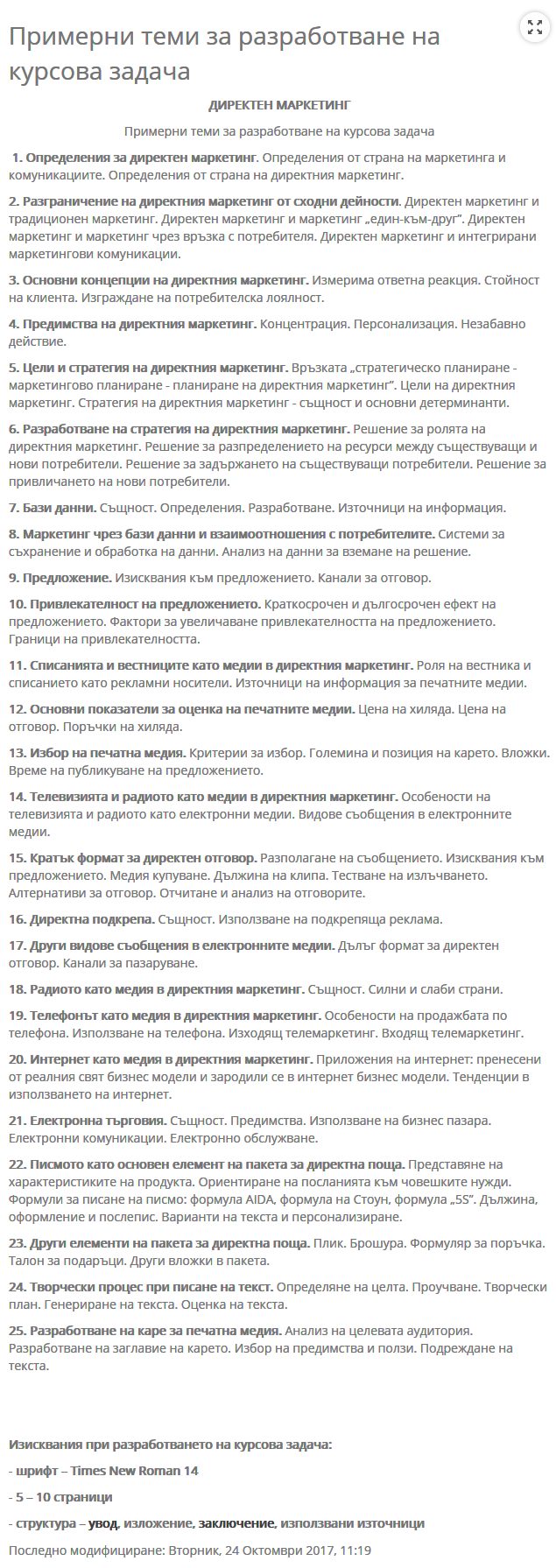 Примерни теми за разработване на курсова задача

ДИРЕКТЕН МАРКЕТИНГ

Примерни теми за разработване на курсова задача

1. Определения за директен маркетинг. Определения от страна на маркетинга и комуникациите. Определения от страна на директния маркетинг.

2. Разграничение на директния маркетинг от сходни дейности. Директен маркетинг и традиционен маркетинг. Директен маркетинг и маркетинг „един-към-друг". Директен маркетинг и маркетинг чрез връзка с потребителя. Директен маркетинг и интегрирани маркетингови комуникации.

3. Основни концепции на директния маркетинг. Измерима ответна реакция. Стойност на клиента. Изграждане на потребителска лоялност.

4. Предимства на директния маркетинг. Концентрация. Персонализация. Незабавно действие.

5. Цели и стратегия на директния маркетинг. Връзката „стратегическо планиране - маркетингово планиране - планиране на директния маркетинг". Цели на директния маркетинг. Стратегия на директния маркетинг - същност и основни детерминанти.

6. Разработване на стратегия на директния маркетинг. Решение за ролята на директния маркетинг. Решение за разпределението на ресурси между съществуващи и нови потребители. Решение за задържането на съществуващи потребители. Решение за привличането на нови потребители.

7. Бази данни. Същност. Определения. Разработване. Източници на информация.

8. Маркетинг чрез бази данни и взаимоотношения с потребителите. Системи за съхранение и обработка на данни. Анализ на данни за вземане на решение.

9. Предложение. Изисквания към предложението. Канали за отговор.

10. Привлекателност на предложението. Краткосрочен и дългосрочен ефект на предложението. Фактори за увеличаване привлекателността на предложението. Граници на привлекателността.

11. Списанията и вестниците като медии в директния маркетинг. Роля на вестника и списанието като рекламни носители. Източници на информация за печатните медии.

12. Основни показатели за оценка на печатните медии. Цена на хиляда. Цена на отговор. Поръчки на хиляда.

13. Избор на печатна медия. Критерии за избор. Големина и позиция на карето. Вложки. Време на публикуване на предложението.

14. Телевизията и радиото като медии в директния маркетинг. Особености на телевизията и радиото като електронни медии. Видове съобщения в електронните медии.

15. Кратък формат за директен отговор. Разполагане на съобщението. Изисквания към предложението. Медия купуване. Дължина на клипа. Тестване на излъчването. Алтернативи за отговор. Отчитане и анализ на отговорите.

16. Директна подкрепа. Същност. Използване на подкрепяща реклама.

17. Други видове съобщения в електронните медии. Дълъг формат за директен отговор. Канали за пазаруване.

18. Радиото като медия в директния маркетинг. Същност. Силни и слаби страни.

19. Телефонът като медия в директния маркетинг. Особености на продажбата по телефона. Използване на телефона. Изходящ телемаркетинг. Входящ телемаркетинг.

20. Интернет като медия в директния маркетинг. Приложения на интернет: пренесени от реалния свят бизнес модели и зародили се в интернет бизнес модели. Тенденции в използването на интернет.

21. Електронна търговия. Същност. Предимства. Използване на бизнес пазара. Електронни комуникации. Електронно обслужване.

22. Писмото като основен елемент на пакета за директна поща. Представяне на характеристиките на продукта. Ориентиране на посланията към човешките нужди. Формули за писане на писмо: формула AIDA, формула на Стоун, формула „5S". Дължина, оформление и послепис. Варианти на текста и персонализиране.

23. Други елементи на пакета за директна поща. Плик. Брошура. Формуляр за поръчка. Талон за подаръци. Други вложки в пакета.

24. Творчески процес при писане на текст. Определяне на целта. Проучване. Творчески план. Генериране на текста. Оценка на текста.

25. Разработване на каре за печатна медия. Анализ на целевата аудитория. Разработване на заглавие на карето. Избор на предимства и ползи. Подреждане на текста.

Изисквания при разработването на курсова задача:

- шрифт – Times New Roman 14

- 5 – 10 страници

- структура – увод, изложение, заключение, използвани източници

Последно модифициране: Вторник, 24 Октомври 2017, 11:19